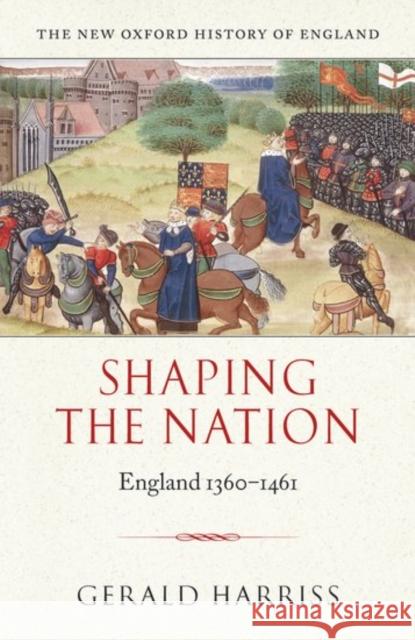 THE NEW OXFORD HISTORY OF ENGLAND

SHAPING THE NATION

England 1360–1461

GERALD HARRISS